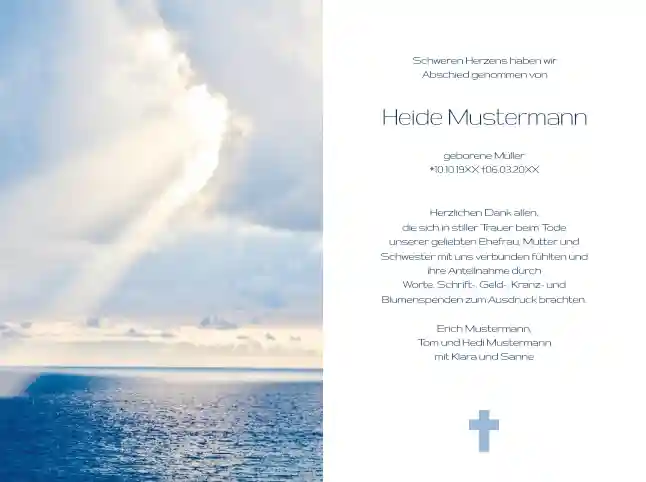 Schweren Herzens haben wir
Abschied genommen von

Heide Mustermann

geborene Müller
*10.10.19XX †06.03.20XX

Herzlichen Dank allen,
die sich in stiller Trauer beim Tode
unserer geliebten Ehefrau, Mutter und
Schwester mit uns verbunden fühlten und
ihre Anteilnahme durch
Worte, Schrift-, Geld-, Kranz- und
Blumenspenden zum Ausdruck brachten.

Erich Mustermann,
Tom und Hedi Mustermann
mit Klara und Sanne